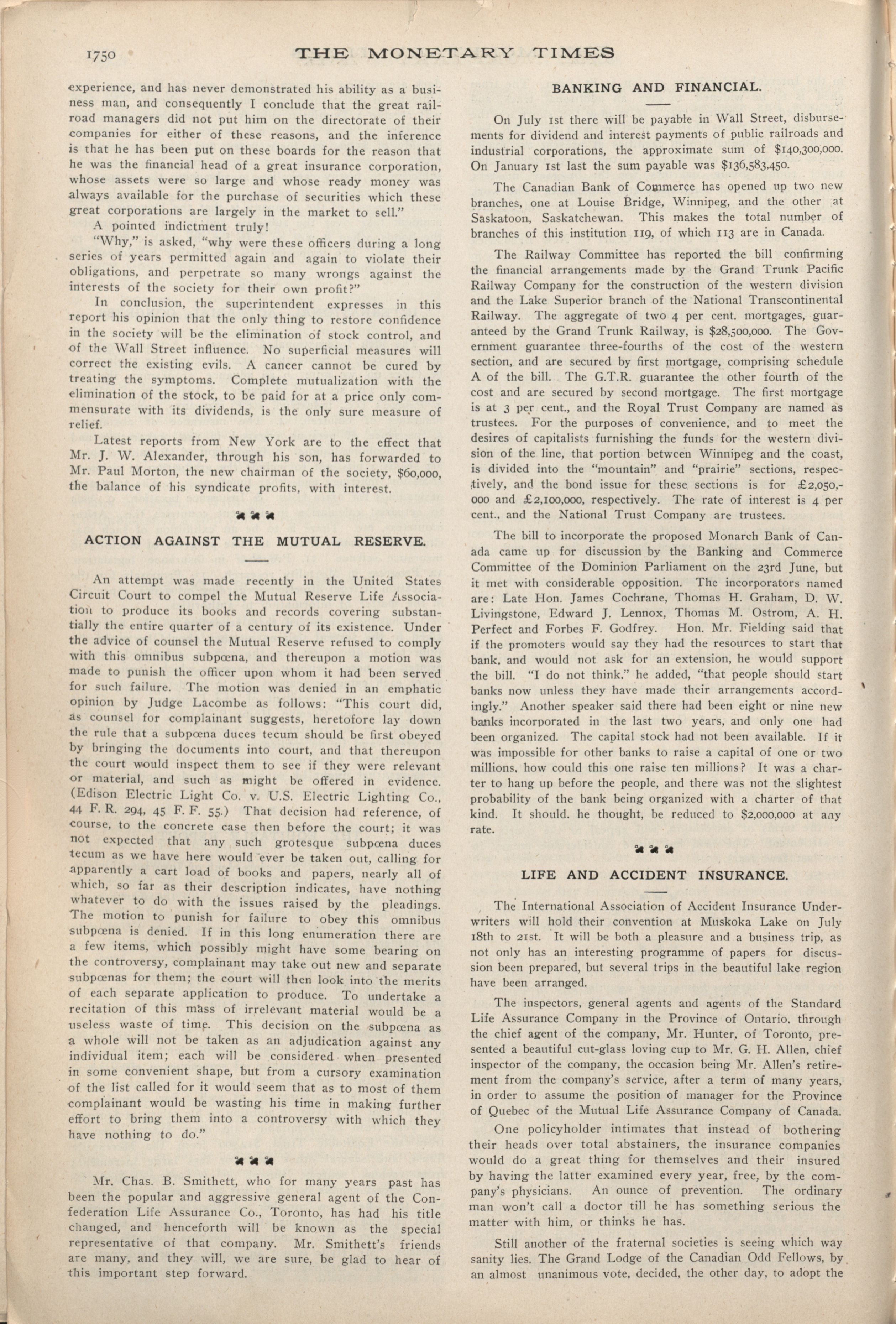 1750 THE MONETARY TIMES

experience, and has never demonstrated his ability as a business man, and consequently I conclude that the great railroad managers did not put him on the directorate of their companies for either of these reasons, and the inference is that he has been put on these boards for the reason that he was the financial head of a great insurance corporation, whose assets were so large and whose ready money was always available for the purchase of securities which these great corporations are largely in the market to sell."

A pointed indictment truly!

"Why," is asked, "why were these officers during a long series of years permitted again and again to violate their obligations, and perpetrate so many wrongs against the interests of the society for their own profit?"

In conclusion, the superintendent expresses in this report his opinion that the only thing to restore confidence in the society will be the elimination of stock control, and of the Wall Street influence. No superficial measures will correct the existing evils. A cancer cannot be cured by treating the symptoms. Complete mutualization with the elimination of the stock, to be paid for at a price only commensurate with its dividends, is the only sure measure of relief.

Latest reports from New York are to the effect that Mr. J. W. Alexander, through his son, has forwarded to Mr. Paul Morton, the new chairman of the society, $60,000, the balance of his syndicate profits, with interest.

ACTION AGAINST THE MUTUAL RESERVE.

An attempt was made recently in the United States Circuit Court to compel the Mutual Reserve Life Association to produce its books and records covering substantially the entire quarter of a century of its existence. Under the advice of counsel the Mutual Reserve refused to comply with this omnibus subpœna, and thereupon a motion was made to punish the officer upon whom it had been served for such failure. The motion was denied in an emphatic opinion by Judge Lacombe as follows: "This court did, as counsel for complainant suggests, heretofore lay down the rule that a subpœna duces tecum should be first obeyed by bringing the documents into court, and that thereupon the court would inspect them to see if they were relevant or material, and such as might be offered in evidence. (Edison Electric Light Co. v. U.S. Electric Lighting Co., 44 F. R. 294, 45 F. F. 55.) That decision had reference, of course, to the concrete case then before the court; it was not expected that any such grotesque subpœna duces tecum as we have here would ever be taken out, calling for apparently a cart load of books and papers, nearly all of which, so far as their description indicates, have nothing whatever to do with the issues raised by the pleadings. The motion to punish for failure to obey this omnibus subpœna is denied. If in this long enumeration there are a few items, which possibly might have some bearing on the controversy, complainant may take out new and separate subpœnas for them; the court will then look into the merits of each separate application to produce. To undertake a recitation of this mass of irrelevant material would be a useless waste of time. This decision on the subpœna as a whole will not be taken as an adjudication against any individual item; each will be considered when presented in some convenient shape, but from a cursory examination of the list called for it would seem that as to most of them complainant would be wasting his time in making further effort to bring them into a controversy with which they have nothing to do."

Mr. Chas. B. Smithett, who for many years past has been the popular and aggressive general agent of the Confederation Life Assurance Co., Toronto, has had his title changed, and henceforth will be known as the special representative of that company. Mr. Smithett's friends are many, and they will, we are sure, be glad to hear of this important step forward.

BANKING AND FINANCIAL.

On July 1st there will be payable in Wall Street, disbursements for dividend and interest payments of public railroads and industrial corporations, the approximate sum of $140,300,000. On January 1st last the sum payable was $136,583,450.

The Canadian Bank of Commerce has opened up two new branches, one at Louise Bridge, Winnipeg, and the other at Saskatoon, Saskatchewan. This makes the total number of branches of this institution 119, of which 113 are in Canada.

The Railway Committee has reported the bill confirming the financial arrangements made by the Grand Trunk Pacific Railway Company for the construction of the western division and the Lake Superior branch of the National Transcontinental Railway. The aggregate of two 4 per cent. mortgages, guaranteed by the Grand Trunk Railway, is $28,500,000. The Government guarantee three-fourths of the cost of the western section, and are secured by first mortgage, comprising schedule A of the bill. The G.T.R. guarantee the other fourth of the cost and are secured by second mortgage. The first mortgage is at 3 per cent., and the Royal Trust Company are named as trustees. For the purposes of convenience, and to meet the desires of capitalists furnishing the funds for the western division of the line, that portion between Winnipeg and the coast, is divided into the "mountain" and "prairie" sections, respectively, and the bond issue for these sections is for £2,050,000 and £2,100,000, respectively. The rate of interest is 4 per cent., and the National Trust Company are trustees.

The bill to incorporate the proposed Monarch Bank of Canada came up for discussion by the Banking and Commerce Committee of the Dominion Parliament on the 23rd June, but it met with considerable opposition. The incorporators named are: Late Hon. James Cochrane, Thomas H. Graham, D. W. Livingstone, Edward J. Lennox, Thomas M. Ostrom, A. H. Perfect and Forbes F. Godfrey. Hon. Mr. Fielding said that if the promoters would say they had the resources to start that bank, and would not ask for an extension, he would support the bill. "I do not think," he added, "that people should start banks now unless they have made their arrangements accordingly." Another speaker said there had been eight or nine new banks incorporated in the last two years, and only one had been organized. The capital stock had not been available. If it was impossible for other banks to raise a capital of one or two millions, how could this one raise ten millions? It was a charter to hang up before the people, and there was not the slightest probability of the bank being organized with a charter of that kind. It should, he thought, be reduced to $2,000,000 at any rate.

LIFE AND ACCIDENT INSURANCE.

The International Association of Accident Insurance Underwriters will hold their convention at Muskoka Lake on July 18th to 21st. It will be both a pleasure and a business trip, as not only has an interesting programme of papers for discussion been prepared, but several trips in the beautiful lake region have been arranged.

The inspectors, general agents and agents of the Standard Life Assurance Company in the Province of Ontario, through the chief agent of the company, Mr. Hunter, of Toronto, presented a beautiful cut-glass loving cup to Mr. G. H. Allen, chief inspector of the company, the occasion being Mr. Allen's retirement from the company's service, after a term of many years, in order to assume the position of manager for the Province of Quebec of the Mutual Life Assurance Company of Canada.

One policyholder intimates that instead of bothering their heads over total abstainers, the insurance companies would do a great thing for themselves and their insured by having the latter examined every year, free, by the company's physicians. An ounce of prevention. The ordinary man won't call a doctor till he has something serious the matter with him, or thinks he has.

Still another of the fraternal societies is seeing which way sanity lies. The Grand Lodge of the Canadian Odd Fellows, by an almost unanimous vote, decided, the other day, to adopt the